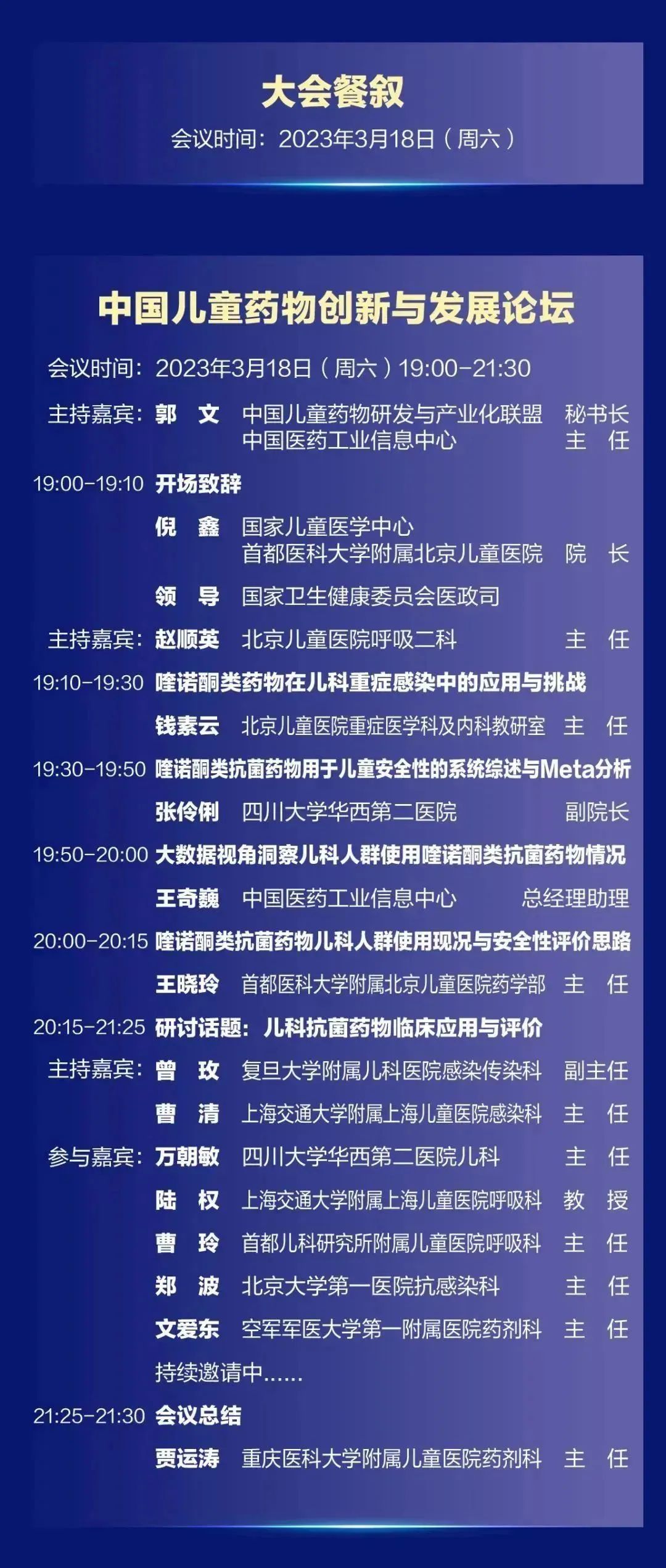 大会餐叙

会议时间：2023年3月18日（周六）

中国儿童药物创新与发展论坛

会议时间：2023年3月18日（周六）19:00-21:30

主持嘉宾：郭　文　中国儿童药物研发与产业化联盟　秘书长
中国医药工业信息中心　主　任

19:00-19:10 开场致辞

倪　鑫　国家儿童医学中心
首都医科大学附属北京儿童医院　院　长

领　导　国家卫生健康委员会医政司

主持嘉宾：赵顺英　北京儿童医院呼吸二科　主　任

19:10-19:30 喹诺酮类药物在儿科重症感染中的应用与挑战

钱素云　北京儿童医院重症医学科及内科教研室　主　任

19:30-19:50 喹诺酮类抗菌药物用于儿童安全性的系统综述与Meta分析

张伶俐　四川大学华西第二医院　副院长

19:50-20:00 大数据视角洞察儿科人群使用喹诺酮类抗菌药物情况

王奇巍　中国医药工业信息中心　总经理助理

20:00-20:15 喹诺酮类抗菌药物儿科人群使用现况与安全性评价思路

王晓玲　首都医科大学附属北京儿童医院药学部　主　任

20:15-21:25 研讨话题：儿科抗菌药物临床应用与评价

主持嘉宾：曾　玫　复旦大学附属儿科医院感染传染科　副主任
曹　清　上海交通大学附属上海儿童医院感染科　主　任

参与嘉宾：万朝敏　四川大学华西第二医院儿科　主　任
陆　权　上海交通大学附属上海儿童医院呼吸科　教　授
曹　玲　首都儿科研究所附属儿童医院呼吸科　主　任
郑　波　北京大学第一医院抗感染科　主　任
文爱东　空军军医大学第一附属医院药剂科　主　任
持续邀请中......

21:25-21:30 会议总结

贾运涛　重庆医科大学附属儿童医院药剂科　主　任